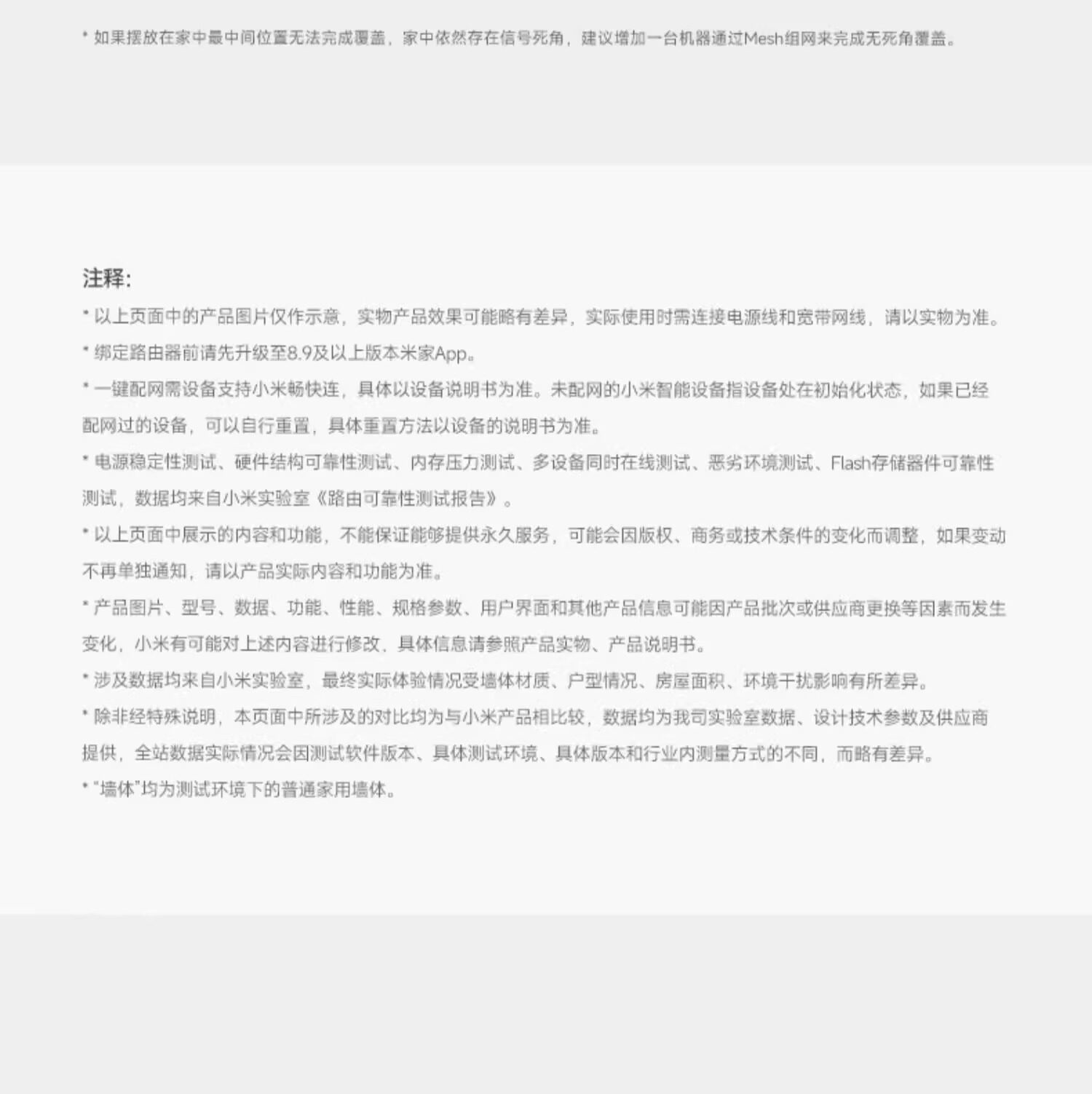 * 如果摆放在家中最中间位置无法完成覆盖，家中依然存在信号死角，建议增加一台机器通过Mesh组网来完成无死角覆盖。

注释:

* 以上页面中的产品图片仅作示意，实物产品效果可能略有差异，实际使用时需连接电源线和宽带网线，请以实物为准。

* 绑定路由器前请先升级至8.9及以上版本米家App。

* 一键配网需设备支持小米畅快连，具体以设备说明书为准。未配网的小米智能设备指设备处在初始化状态，如果已经配网过的设备，可以自行重置，具体重置方法以设备的说明书为准。

* 电源稳定性测试、硬件结构可靠性测试、内存压力测试、多设备同时在线测试、恶劣环境测试、Flash存储器件可靠性测试，数据均来自小米实验室《路由可靠性测试报告》。

* 以上页面中展示的内容和功能，不能保证能够提供永久服务，可能会因版权、商务或技术条件的变化而调整，如果变动不再单独通知，请以产品实际内容和功能为准。

* 产品图片、型号、数据、功能、性能、规格参数、用户界面和其他产品信息可能因产品批次或供应商更换等因素而发生变化，小米有可能对上述内容进行修改，具体信息请参照产品实物、产品说明书。

* 涉及数据均来自小米实验室，最终实际体验情况受墙体材质、户型情况、房屋面积、环境干扰影响有所差异。

* 除非经特殊说明，本页面中所涉及的对比均为与小米产品相比较，数据均为我司实验室数据、设计技术参数及供应商提供，全站数据实际情况会因测试软件版本、具体测试环境、具体版本和行业内测量方式的不同，而略有差异。

* “墙体”均为测试环境下的普通家用墙体。